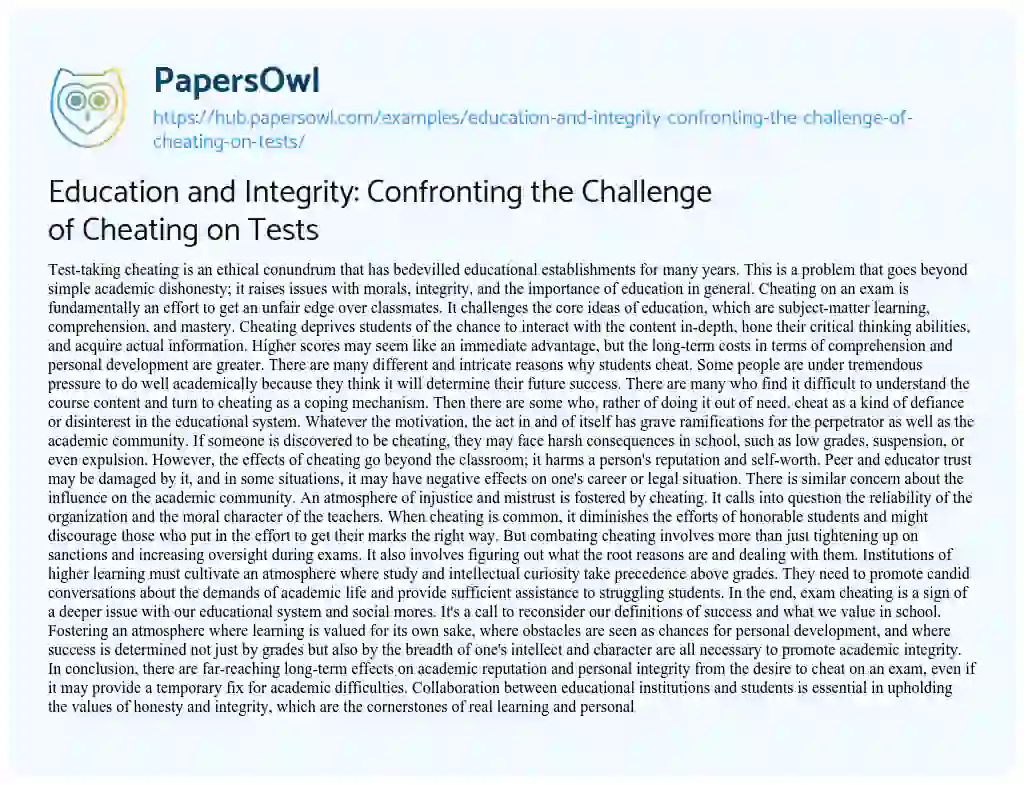 PapersOwl

https://hub.papersowl.com/examples/education-and-integrity-confronting-the-challenge-of-cheating-on-tests/

Education and Integrity: Confronting the Challenge of Cheating on Tests

Test-taking cheating is an ethical conundrum that has bedevilled educational establishments for many years. This is a problem that goes beyond simple academic dishonesty; it raises issues with morals, integrity, and the importance of education in general. Cheating on an exam is fundamentally an effort to get an unfair edge over classmates. It challenges the core ideas of education, which are subject-matter learning, comprehension, and mastery. Cheating deprives students of the chance to interact with the content in-depth, hone their critical thinking abilities, and acquire actual information. Higher scores may seem like an immediate advantage, but the long-term costs in terms of comprehension and personal development are greater. There are many different and intricate reasons why students cheat. Some people are under tremendous pressure to do well academically because they think it will determine their future success. There are many who find it difficult to understand the course content and turn to cheating as a coping mechanism. Then there are some who, rather of doing it out of need, cheat as a kind of defiance or disinterest in the educational system. Whatever the motivation, the act in and of itself has grave ramifications for the perpetrator as well as the academic community. If someone is discovered to be cheating, they may face harsh consequences in school, such as low grades, suspension, or even expulsion. However, the effects of cheating go beyond the classroom; it harms a person's reputation and self-worth. Peer and educator trust may be damaged by it, and in some situations, it may have negative effects on one's career or legal situation. There is similar concern about the influence on the academic community. An atmosphere of injustice and mistrust is fostered by cheating. It calls into question the reliability of the organization and the moral character of the teachers. When cheating is common, it diminishes the efforts of honorable students and might discourage those who put in the effort to get their marks the right way. But combating cheating involves more than just tightening up on sanctions and increasing oversight during exams. It also involves figuring out what the root reasons are and dealing with them. Institutions of higher learning must cultivate an atmosphere where study and intellectual curiosity take precedence above grades. They need to promote candid conversations about the demands of academic life and provide sufficient assistance to struggling students. In the end, exam cheating is a sign of a deeper issue with our educational system and social mores. It's a call to reconsider our definitions of success and what we value in school. Fostering an atmosphere where learning is valued for its own sake, where obstacles are seen as chances for personal development, and where success is determined not just by grades but also by the breadth of one's intellect and character are all necessary to promote academic integrity. In conclusion, there are far-reaching long-term effects on academic reputation and personal integrity from the desire to cheat on an exam, even if it may provide a temporary fix for academic difficulties. Collaboration between educational institutions and students is essential in upholding the values of honesty and integrity, which are the cornerstones of real learning and personal